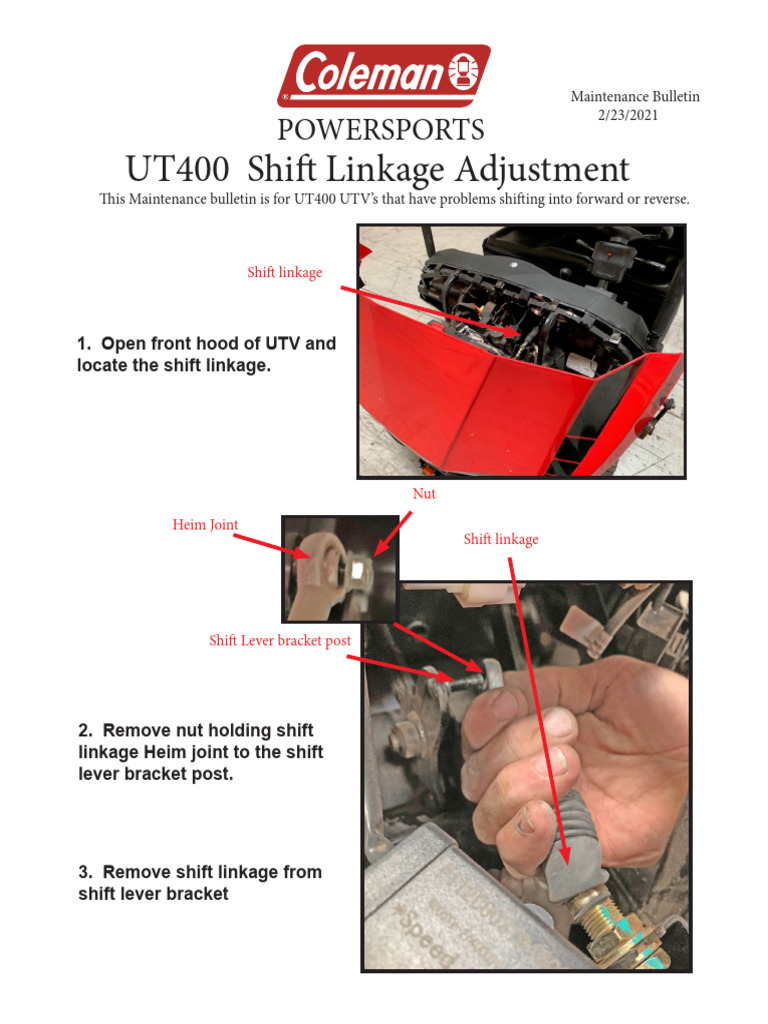 Coleman
POWERSPORTS

Maintenance Bulletin
2/23/2021

UT400 Shift Linkage Adjustment

This Maintenance bulletin is for UT400 UTV's that have problems shifting into forward or reverse.

Shift linkage

1. Open front hood of UTV and locate the shift linkage.

Nut

Heim Joint

Shift linkage

Shift Lever bracket post

2. Remove nut holding shift linkage Heim joint to the shift lever bracket post.

3. Remove shift linkage from shift lever bracket

Speed